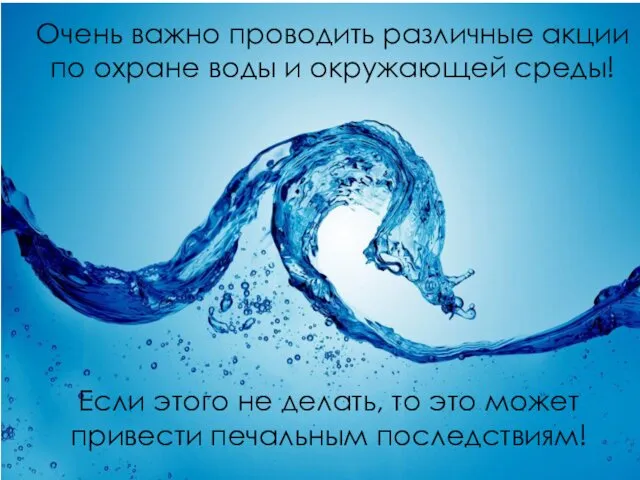 Очень важно проводить различные акции по охране воды и окружающей среды!

Если этого не делать, то это может привести печальным последствиям!